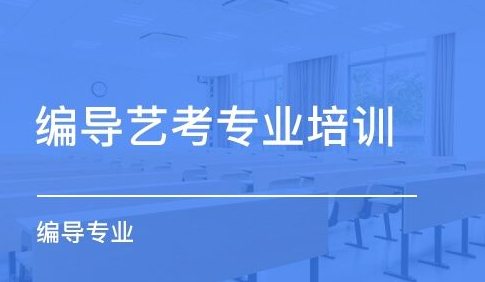 编导艺考专业培训

编导专业